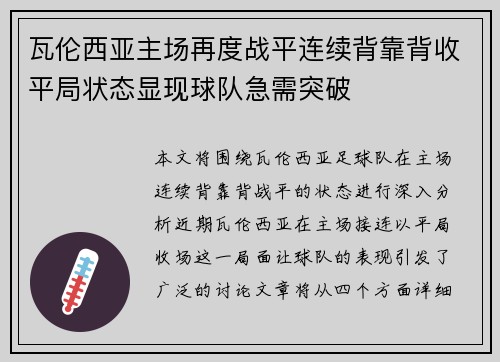 瓦伦西亚主场再度战平连续背靠背收平局状态显现球队急需突破

本文将围绕瓦伦西亚足球队在主场连续背靠背战平的状态进行深入分析近期瓦伦西亚在主场接连以平局收场这一局面让球队的表现引发了广泛的讨论文章将从四个方面详细